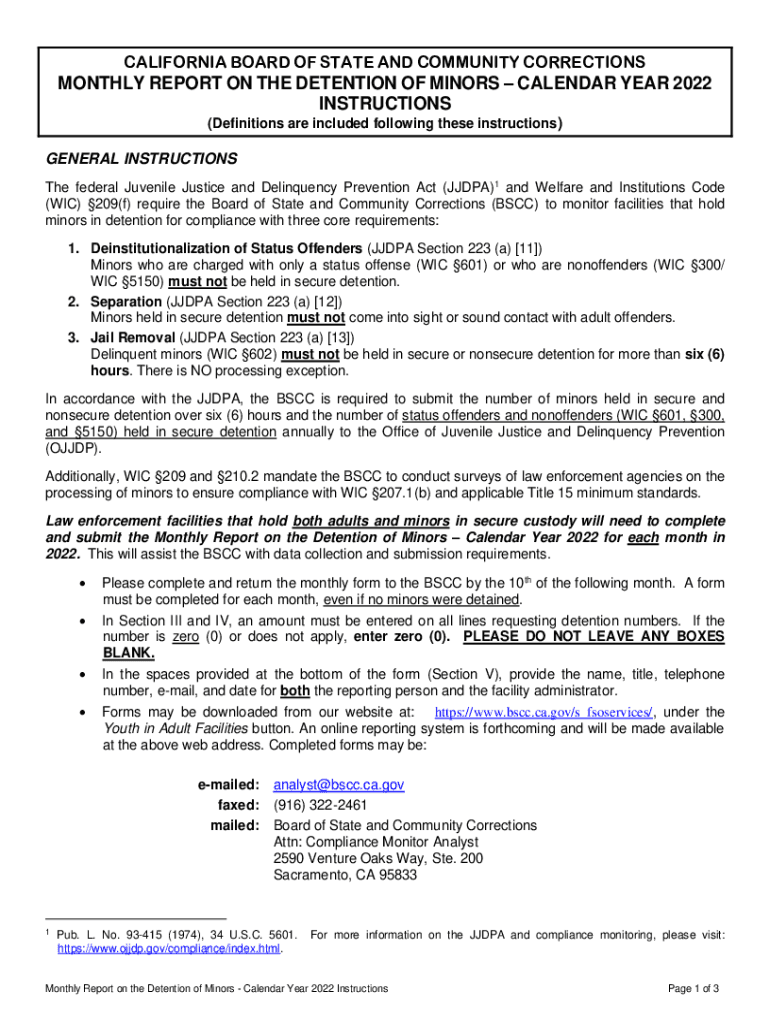 CALIFORNIA BOARD OF STATE AND COMMUNITY CORRECTIONS
MONTHLY REPORT ON THE DETENTION OF MINORS – CALENDAR YEAR 2022
INSTRUCTIONS
(Definitions are included following these instructions)

GENERAL INSTRUCTIONS

The federal Juvenile Justice and Delinquency Prevention Act (JJDPA)$^1$ and Welfare and Institutions Code (WIC) §209(f) require the Board of State and Community Corrections (BSCC) to monitor facilities that hold minors in detention for compliance with three core requirements:

1. Deinstitutionalization of Status Offenders (JJDPA Section 223 (a) [11])
Minors who are charged with only a status offense (WIC §601) or who are nonoffenders (WIC §300/ WIC §5150) must not be held in secure detention.
2. Separation (JJDPA Section 223 (a) [12])
Minors held in secure detention must not come into sight or sound contact with adult offenders.
3. Jail Removal (JJDPA Section 223 (a) [13])
Delinquent minors (WIC §602) must not be held in secure or nonsecure detention for more than six (6) hours. There is NO processing exception.

In accordance with the JJDPA, the BSCC is required to submit the number of minors held in secure and nonsecure detention over six (6) hours and the number of status offenders and nonoffenders (WIC §601, §300, and §5150) held in secure detention annually to the Office of Juvenile Justice and Delinquency Prevention (OJJDP).

Additionally, WIC §209 and §210.2 mandate the BSCC to conduct surveys of law enforcement agencies on the processing of minors to ensure compliance with WIC §207.1(b) and applicable Title 15 minimum standards.

Law enforcement facilities that hold both adults and minors in secure custody will need to complete and submit the Monthly Report on the Detention of Minors – Calendar Year 2022 for each month in 2022. This will assist the BSCC with data collection and submission requirements.

• Please complete and return the monthly form to the BSCC by the 10$^{th}$ of the following month. A form must be completed for each month, even if no minors were detained.
• In Section III and IV, an amount must be entered on all lines requesting detention numbers. If the number is zero (0) or does not apply, enter zero (0). PLEASE DO NOT LEAVE ANY BOXES BLANK.
• In the spaces provided at the bottom of the form (Section V), provide the name, title, telephone number, e-mail, and date for both the reporting person and the facility administrator.
• Forms may be downloaded from our website at: https://www.bscc.ca.gov/s_fsoservices/, under the Youth in Adult Facilities button. An online reporting system is forthcoming and will be made available at the above web address. Completed forms may be:

e-mailed: analyst@bscc.ca.gov
faxed: (916) 322-2461
mailed: Board of State and Community Corrections
Attn: Compliance Monitor Analyst
2590 Venture Oaks Way, Ste. 200
Sacramento, CA 95833

$^1$ Pub. L. No. 93-415 (1974), 34 U.S.C. 5601. For more information on the JJDPA and compliance monitoring, please visit: https://www.ojjdp.gov/compliance/index.html.

Monthly Report on the Detention of Minors - Calendar Year 2022 Instructions
Page 1 of 3